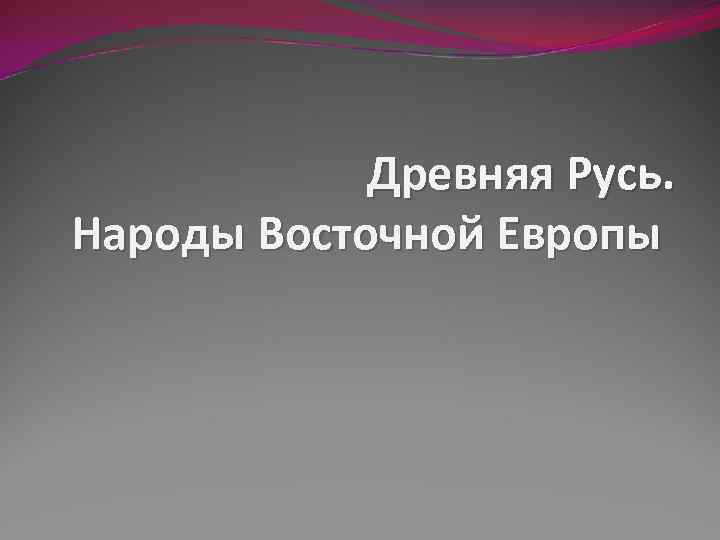 Древняя Русь.
Народы Восточной Европы